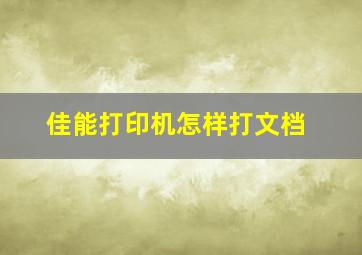 佳能打印机怎样打文档